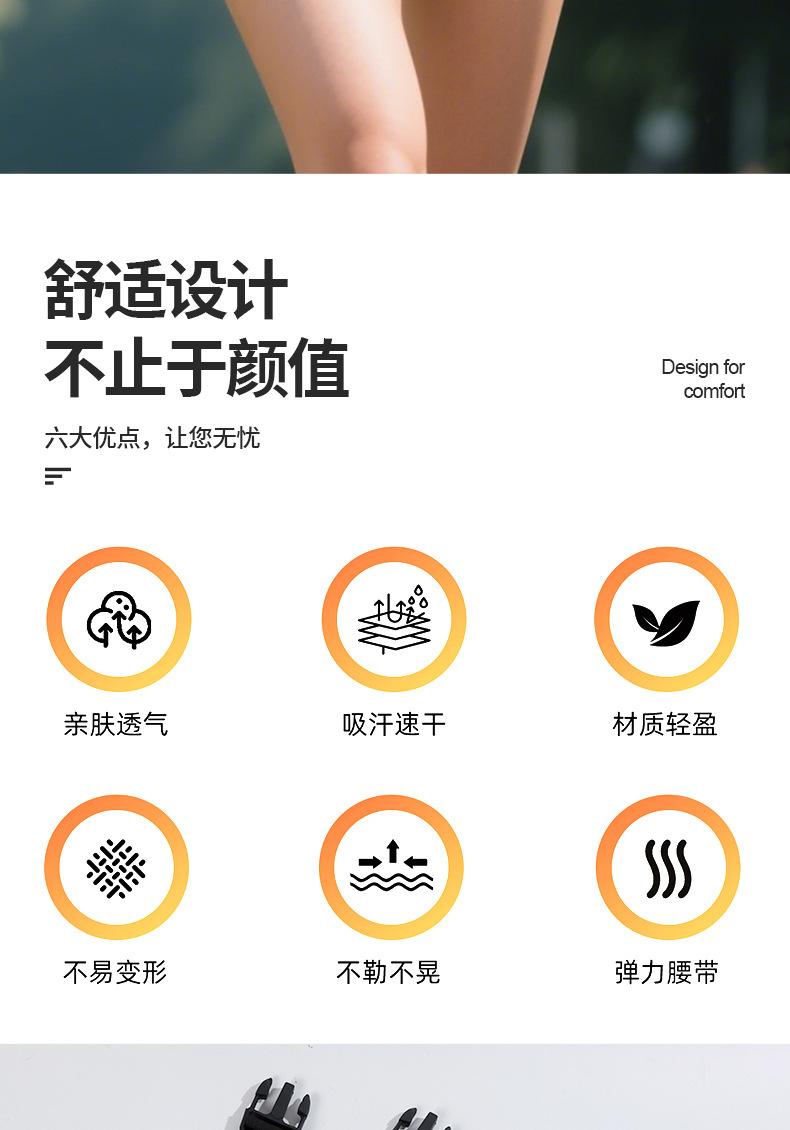 舒适设计
不止于颜值

Design for
comfort

六大优点，让您无忧

亲肤透气

吸汗速干

材质轻盈

不易变形

不勒不晃

弹力腰带